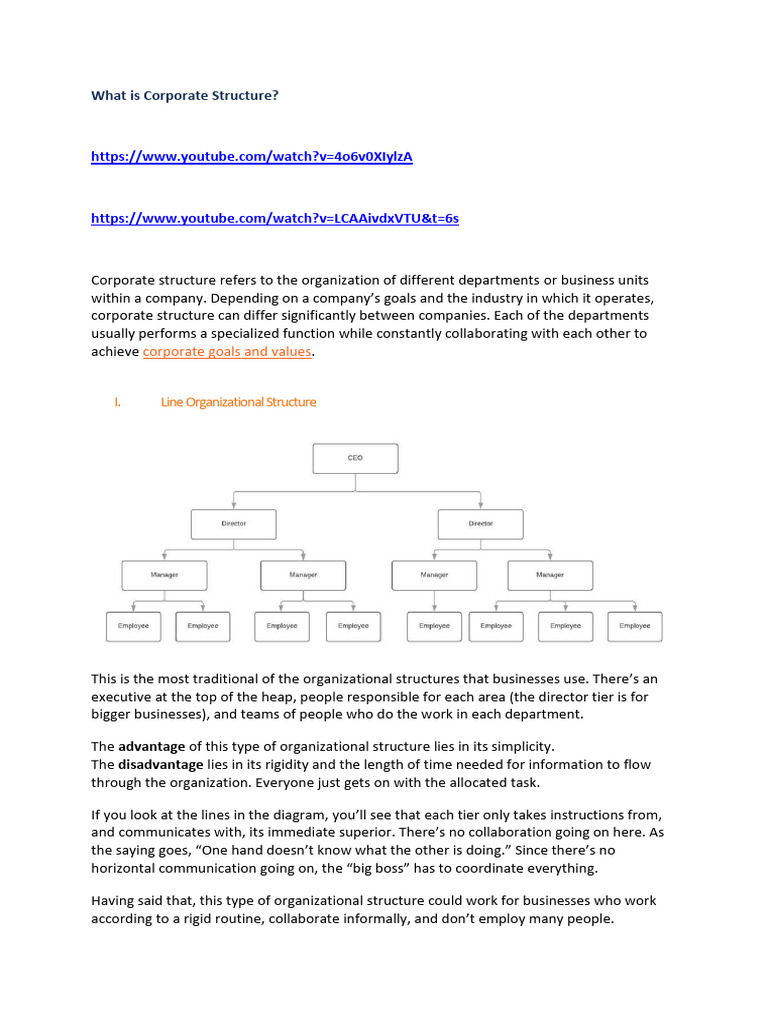 What is Corporate Structure?

https://www.youtube.com/watch?v=4o6v0XIylzA

https://www.youtube.com/watch?v=LCAAivdxVTU&t=6s

Corporate structure refers to the organization of different departments or business units within a company. Depending on a company's goals and the industry in which it operates, corporate structure can differ significantly between companies. Each of the departments usually performs a specialized function while constantly collaborating with each other to achieve corporate goals and values.

I. Line Organizational Structure

CEO

Director

Director

Manager

Manager

Manager

Manager

Employee

Employee

Employee

Employee

Employee

Employee

Employee

Employee

This is the most traditional of the organizational structures that businesses use. There's an executive at the top of the heap, people responsible for each area (the director tier is for bigger businesses), and teams of people who do the work in each department.

The advantage of this type of organizational structure lies in its simplicity.
The disadvantage lies in its rigidity and the length of time needed for information to flow through the organization. Everyone just gets on with the allocated task.

If you look at the lines in the diagram, you'll see that each tier only takes instructions from, and communicates with, its immediate superior. There's no collaboration going on here. As the saying goes, "One hand doesn't know what the other is doing." Since there's no horizontal communication going on, the "big boss" has to coordinate everything.

Having said that, this type of organizational structure could work for businesses who work according to a rigid routine, collaborate informally, and don't employ many people.